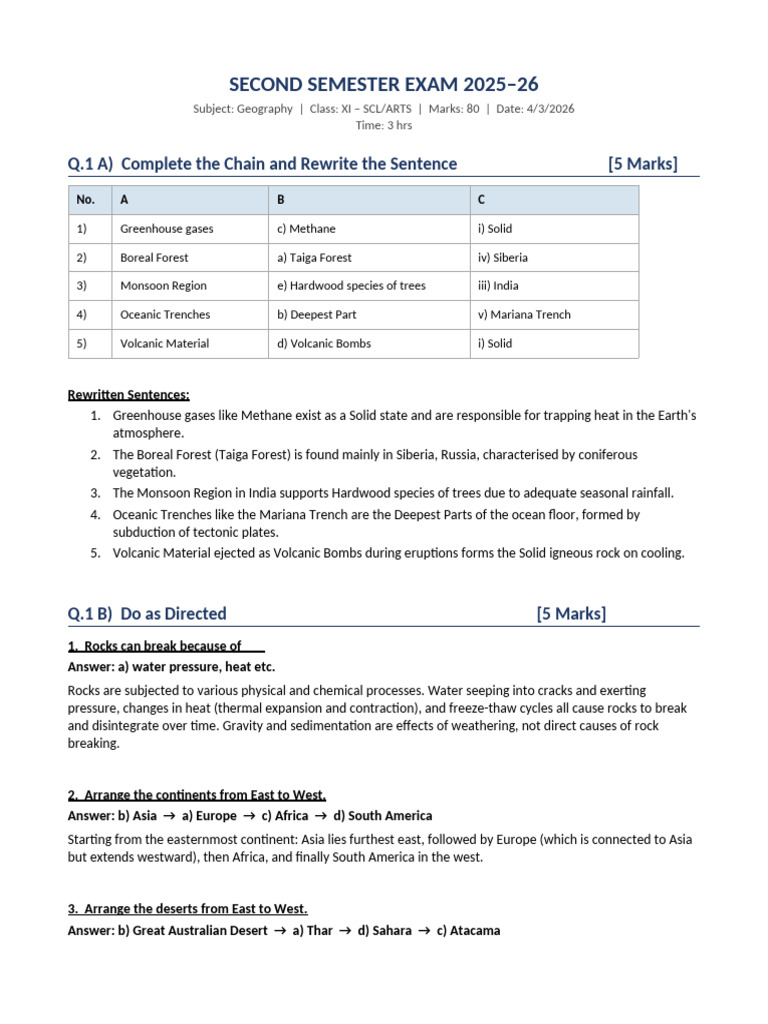 SECOND SEMESTER EXAM 2025–26

Subject: Geography | Class: XI – SCL/ARTS | Marks: 80 | Date: 4/3/2026
Time: 3 hrs

Q.1 A) Complete the Chain and Rewrite the Sentence [5 Marks]

| No. | A | B | C |
|---|---|---|---|
| 1) | Greenhouse gases | c) Methane | i) Solid |
| 2) | Boreal Forest | a) Taiga Forest | iv) Siberia |
| 3) | Monsoon Region | e) Hardwood species of trees | iii) India |
| 4) | Oceanic Trenches | b) Deepest Part | v) Mariana Trench |
| 5) | Volcanic Material | d) Volcanic Bombs | i) Solid |

Rewritten Sentences:

1. Greenhouse gases like Methane exist as a Solid state and are responsible for trapping heat in the Earth's atmosphere.
2. The Boreal Forest (Taiga Forest) is found mainly in Siberia, Russia, characterised by coniferous vegetation.
3. The Monsoon Region in India supports Hardwood species of trees due to adequate seasonal rainfall.
4. Oceanic Trenches like the Mariana Trench are the Deepest Parts of the ocean floor, formed by subduction of tectonic plates.
5. Volcanic Material ejected as Volcanic Bombs during eruptions forms the Solid igneous rock on cooling.

Q.1 B) Do as Directed [5 Marks]

1. Rocks can break because of ____

Answer: a) water pressure, heat etc.

Rocks are subjected to various physical and chemical processes. Water seeping into cracks and exerting pressure, changes in heat (thermal expansion and contraction), and freeze-thaw cycles all cause rocks to break and disintegrate over time. Gravity and sedimentation are effects of weathering, not direct causes of rock breaking.

2. Arrange the continents from East to West.

Answer: b) Asia → a) Europe → c) Africa → d) South America

Starting from the easternmost continent: Asia lies furthest east, followed by Europe (which is connected to Asia but extends westward), then Africa, and finally South America in the west.

3. Arrange the deserts from East to West.

Answer: b) Great Australian Desert → a) Thar → d) Sahara → c) Atacama